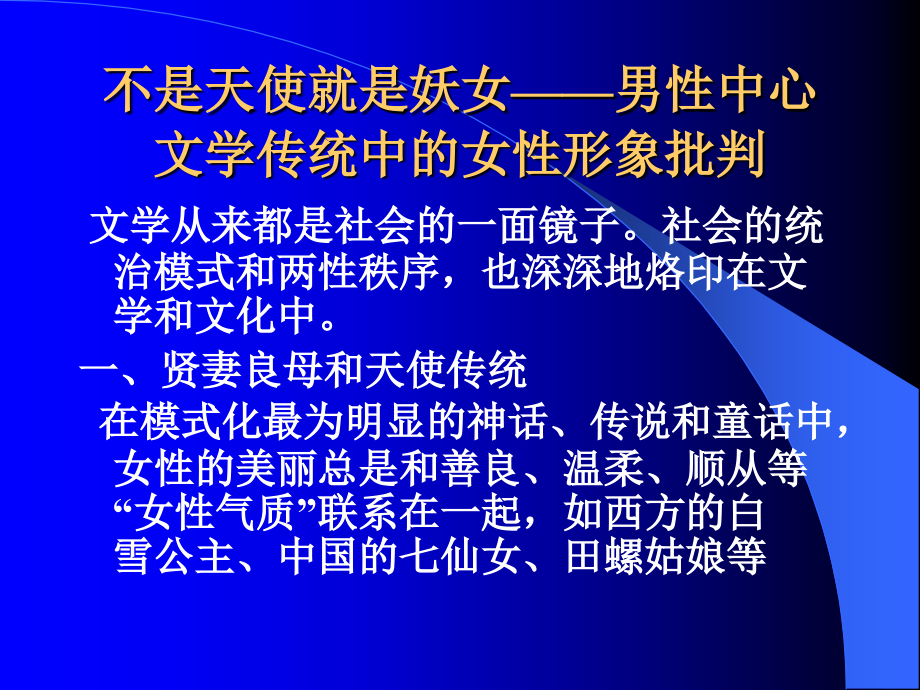 不是天使就是妖女——男性中心文学传统中的女性形象批判

文学从来都是社会的一面镜子。社会的统治模式和两性秩序，也深深地烙印在文学和文化中。

一、贤妻良母和天使传统

在模式化最为明显的神话、传说和童话中，女性的美丽总是和善良、温柔、顺从等“女性气质”联系在一起，如西方的白雪公主、中国的七仙女、田螺姑娘等